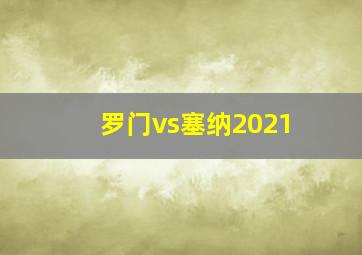 罗门vs塞纳2021